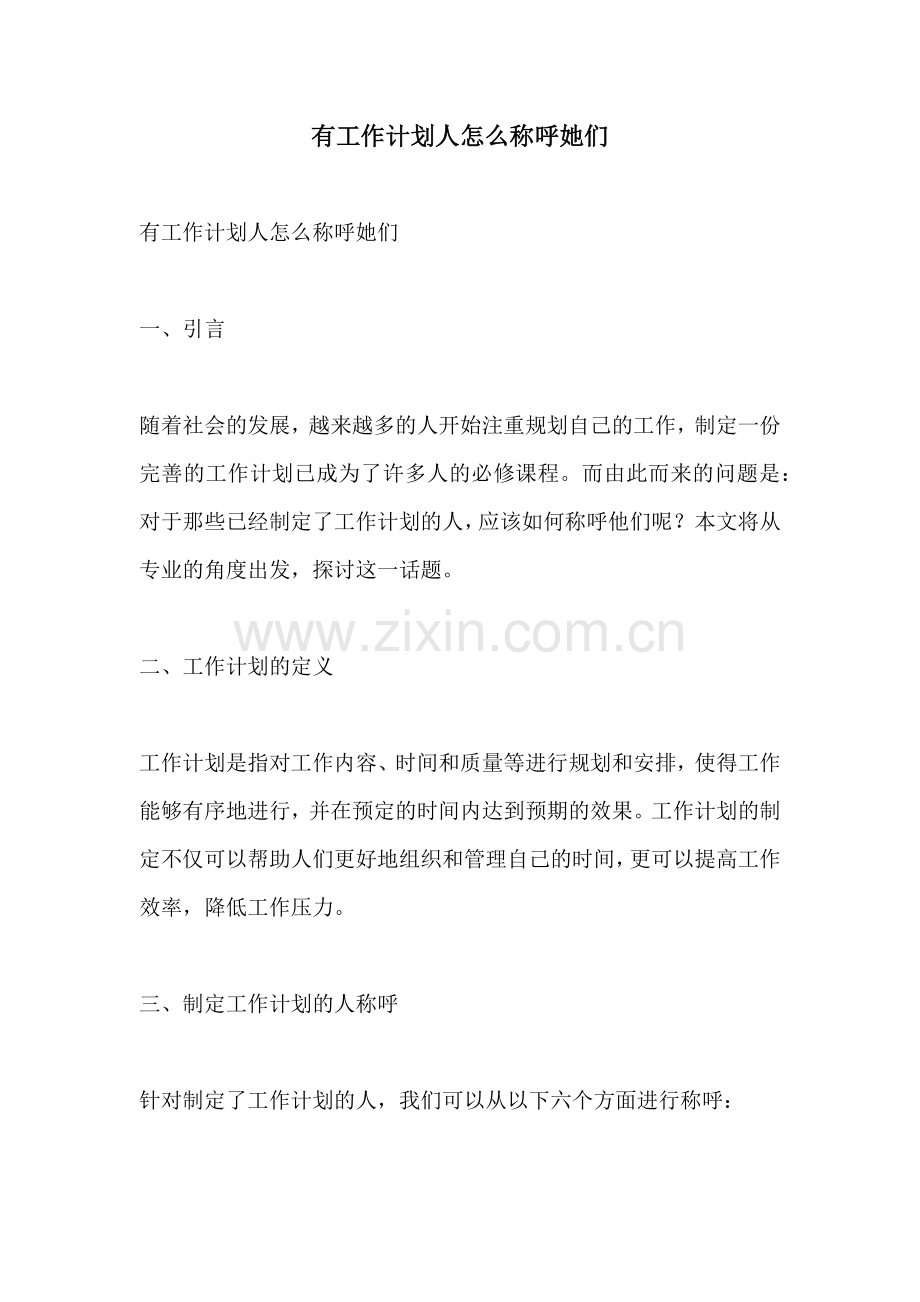 有工作计划人怎么称呼她们

有工作计划人怎么称呼她们

一、引言

随着社会的发展，越来越多的人开始注重规划自己的工作，制定一份完善的工作计划已成为了许多人的必修课程。而由此而来的问题是：对于那些已经制定了工作计划的人，应该如何称呼他们呢？本文将从专业的角度出发，探讨这一话题。

www.zixin.com.cn

二、工作计划的定义

工作计划是指对工作内容、时间和质量等进行规划和安排，使得工作能够有序地进行，并在预定的时间内达到预期的效果。工作计划的制定不仅可以帮助人们更好地组织和管理自己的时间，更可以提高工作效率，降低工作压力。

三、制定工作计划的人称呼

针对制定了工作计划的人，我们可以从以下六个方面进行称呼：